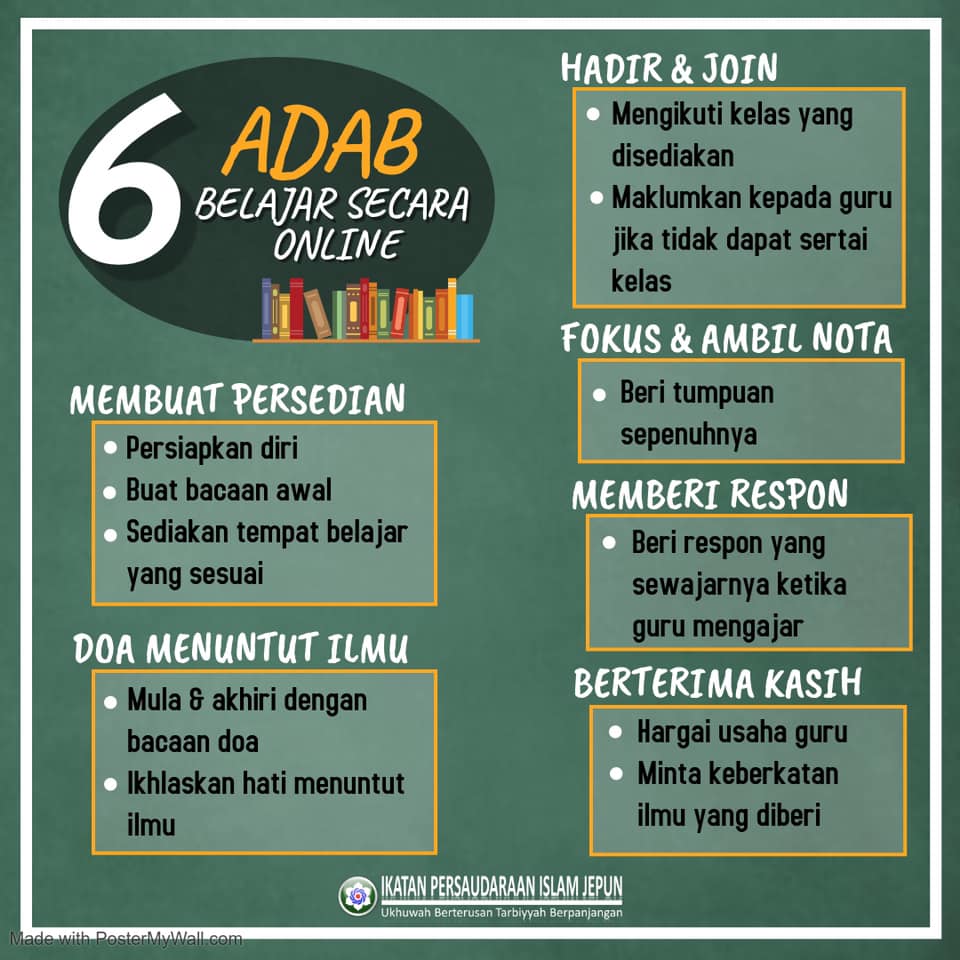 6 ADAB
BELAJAR SECARA ONLINE

MEMBUAT PERSEDIAN
• Persiapkan diri
• Buat bacaan awal
• Sediakan tempat belajar yang sesuai

DOA MENUNTUT ILMU
• Mula & akhiri dengan bacaan doa
• Ikhlaskan hati menuntut ilmu

HADIR & JOIN
• Mengikuti kelas yang disediakan
• Maklumkan kepada guru jika tidak dapat sertai kelas

FOKUS & AMBIL NOTA
• Beri tumpuan sepenuhnya

MEMBERI RESPON
• Beri respon yang sewajarnya ketika guru mengajar

BERTERIMA KASIH
• Hargai usaha guru
• Minta keberkatan ilmu yang diberi

IKATAN PERSAUDARAAN ISLAM JEPUN
Ukhuwah Berterusan Tarbiyyah Berpanjangan

Made with PosterMyWall.com